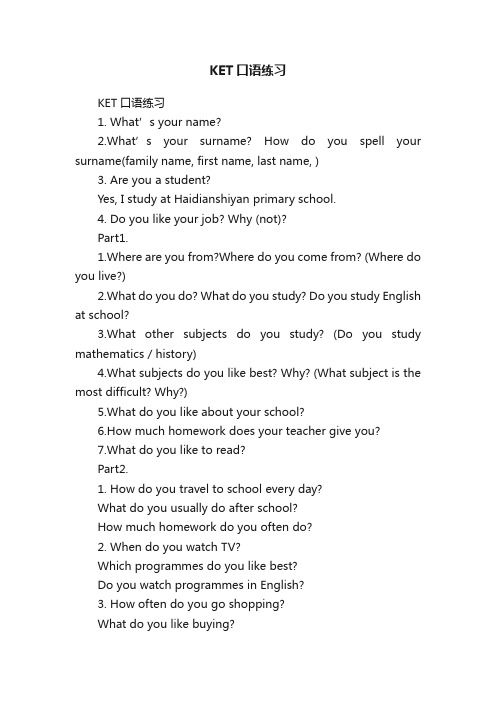 KET口语练习

KET口语练习

1. What’s your name?

2.What’s your surname? How do you spell your surname(family name, first name, last name, )

3. Are you a student?

Yes, I study at Haidianshiyan primary school.

4. Do you like your job? Why (not)?

Part1.

1.Where are you from?Where do you come from? (Where do you live?)

2.What do you do? What do you study? Do you study English at school?

3.What other subjects do you study? (Do you study mathematics / history)

4.What subjects do you like best? Why? (What subject is the most difficult? Why?)

5.What do you like about your school?

6.How much homework does your teacher give you?

7.What do you like to read?

Part2.

1. How do you travel to school every day?

What do you usually do after school?

How much homework do you often do?

2. When do you watch TV?

Which programmes do you like best?

Do you watch programmes in English?

3. How often do you go shopping?

What do you like buying?